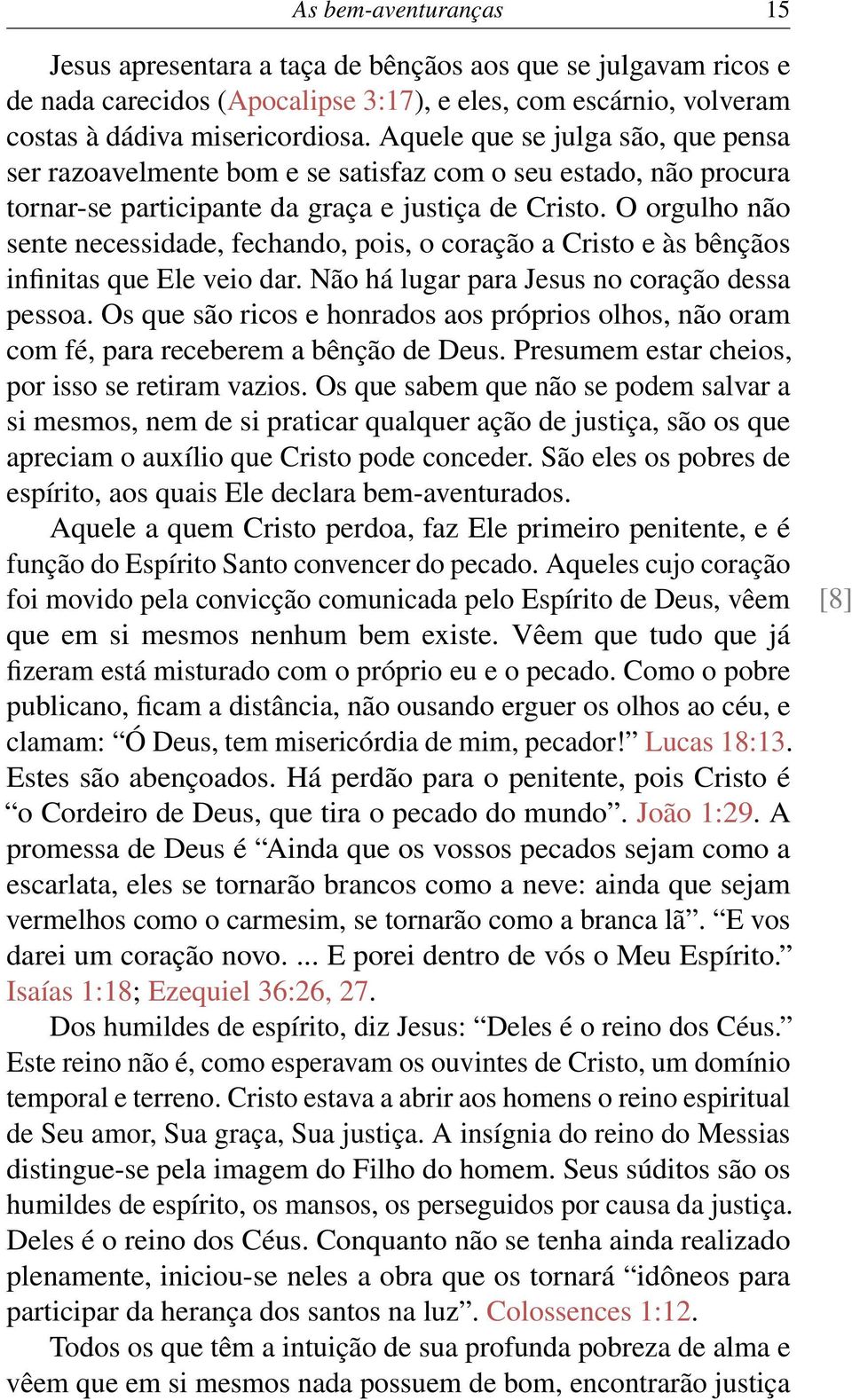 As bem-aventuranças 15

Jesus apresentara a taça de bênçãos aos que se julgavam ricos e de nada carecidos (Apocalipse 3:17), e eles, com escárnio, volveram costas à dádiva misericordiosa. Aquele que se julga são, que pensa ser razoavelmente bom e se satisfaz com o seu estado, não procura tornar-se participante da graça e justiça de Cristo. O orgulho não sente necessidade, fechando, pois, o coração a Cristo e às bênçãos infinitas que Ele veio dar. Não há lugar para Jesus no coração dessa pessoa. Os que são ricos e honrados aos próprios olhos, não oram com fé, para receberem a bênção de Deus. Presumem estar cheios, por isso se retiram vazios. Os que sabem que não se podem salvar a si mesmos, nem de si praticar qualquer ação de justiça, são os que apreciam o auxílio que Cristo pode conceder. São eles os pobres de espírito, aos quais Ele declara bem-aventurados.

Aquele a quem Cristo perdoa, faz Ele primeiro penitente, e é função do Espírito Santo convencer do pecado. Aqueles cujo coração foi movido pela convicção comunicada pelo Espírito de Deus, vêem que em si mesmos nenhum bem existe. Vêem que tudo que já fizeram está misturado com o próprio eu e o pecado. Como o pobre publicano, ficam a distância, não ousando erguer os olhos ao céu, e clamam: “Ó Deus, tem misericórdia de mim, pecador!” Lucas 18:13. Estes são abençoados. Há perdão para o penitente, pois Cristo é “o Cordeiro de Deus, que tira o pecado do mundo”. João 1:29. A promessa de Deus é “Ainda que os vossos pecados sejam como a escarlata, eles se tornarão brancos como a neve: ainda que sejam vermelhos como o carmesim, se tornarão como a branca lã”. “E vos darei um coração novo. ... E porei dentro de vós o Meu Espírito.” Isaías 1:18; Ezequiel 36:26, 27.

[8]

Dos humildes de espírito, diz Jesus: “Deles é o reino dos Céus.” Este reino não é, como esperavam os ouvintes de Cristo, um domínio temporal e terreno. Cristo estava a abrir aos homens o reino espiritual de Seu amor, Sua graça, Sua justiça. A insígnia do reino do Messias distingue-se pela imagem do Filho do homem. Seus súditos são os humildes de espírito, os mansos, os perseguidos por causa da justiça. Deles é o reino dos Céus. Conquanto não se tenha ainda realizado plenamente, iniciou-se neles a obra que os tornará “idôneos para participar da herança dos santos na luz”. Colossences 1:12.

Todos os que têm a intuição de sua profunda pobreza de alma e vêem que em si mesmos nada possuem de bom, encontrarão justiça